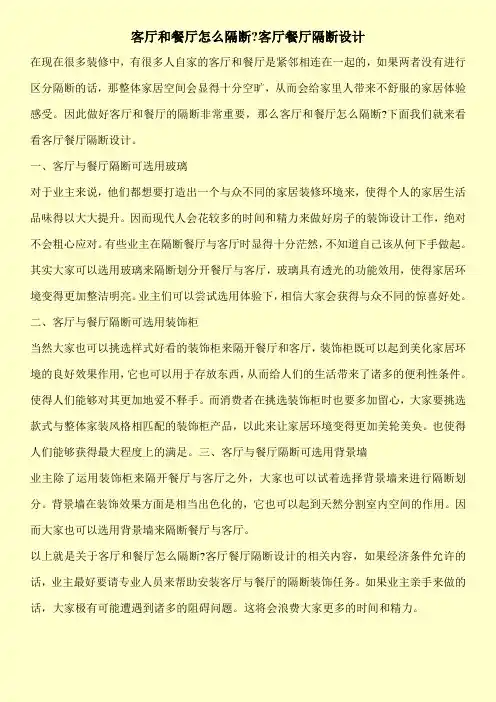 客厅和餐厅怎么隔断?客厅餐厅隔断设计

在现在很多装修中，有很多人自家的客厅和餐厅是紧邻相连在一起的，如果两者没有进行区分隔断的话，那整体家居空间会显得十分空旷，从而会给家里人带来不舒服的家居体验感受。因此做好客厅和餐厅的隔断非常重要，那么客厅和餐厅怎么隔断?下面我们就来看看客厅餐厅隔断设计。

一、客厅与餐厅隔断可选用玻璃

对于业主来说，他们都想要打造出一个与众不同的家居装修环境来，使得个人的家居生活品味得以大大提升。因而现代人会花较多的时间和精力来做好房子的装饰设计工作，绝对不会粗心应对。有些业主在隔断餐厅与客厅时显得十分茫然，不知道自己该从何下手做起。其实大家可以选用玻璃来隔断划分开餐厅与客厅，玻璃具有透光的功能效用，使得家居环境变得更加整洁明亮。业主们可以尝试选用体验下，相信大家会获得与众不同的惊喜好处。

二、客厅与餐厅隔断可选用装饰柜

当然大家也可以挑选样式好看的装饰柜来隔开餐厅和客厅，装饰柜既可以起到美化家居环境的良好效果作用，它也可以用于存放东西，从而给人们的生活带来了诸多的便利性条件。使得人们能够对其更加地爱不释手。而消费者在挑选装饰柜时也要多加留心，大家要挑选款式与整体家装风格相匹配的装饰柜产品，以此来让家居环境变得更加美轮美奂。也使得人们能够获得最大程度上的满足。三、客厅与餐厅隔断可选用背景墙

业主除了运用装饰柜来隔开餐厅与客厅之外，大家也可以试着选择背景墙来进行隔断划分。背景墙在装饰效果方面是相当出色化的，它也可以起到天然分割室内空间的作用。因而大家也可以选用背景墙来隔断餐厅与客厅。

以上就是关于客厅和餐厅怎么隔断?客厅餐厅隔断设计的相关内容，如果经济条件允许的话，业主最好要请专业人员来帮助安装客厅与餐厅的隔断装饰任务。如果业主亲手来做的话，大家极有可能遭遇到诸多的阻碍问题。这将会浪费大家更多的时间和精力。